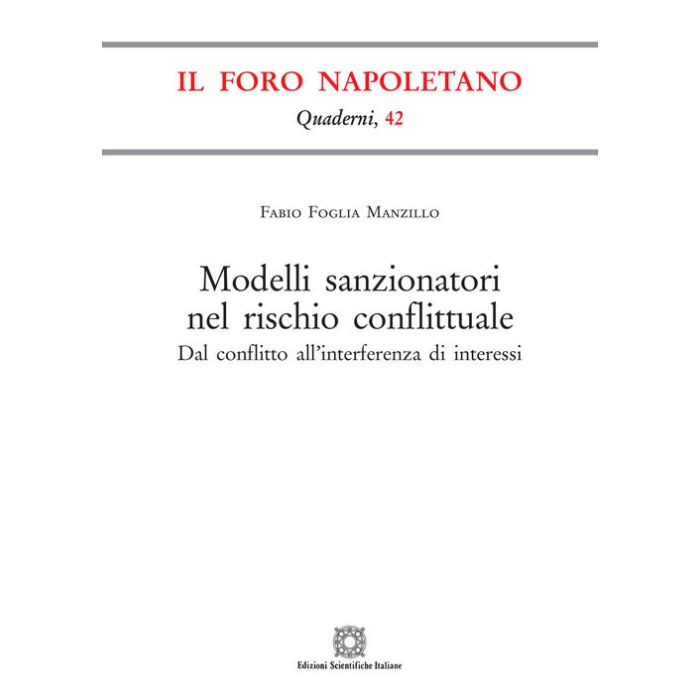 IL FORO NAPOLETANO
Quaderni, 42

Fabio Foglia Manzillo

Modelli sanzionatori
nel rischio conflittuale
Dal conflitto all'interferenza di interessi

Edizioni Scientifiche Italiane